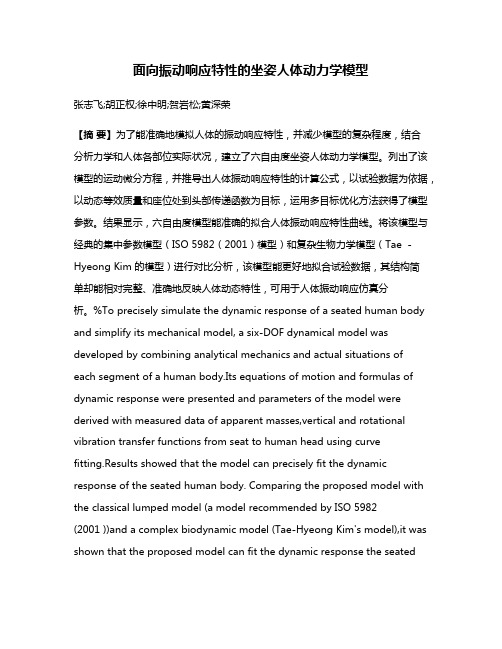 面向振动响应特性的坐姿人体动力学模型

张志飞;胡正权;徐中明;贺岩松;黄深荣

【摘 要】为了能准确地模拟人体的振动响应特性，并减少模型的复杂程度，结合分析力学和人体各部位实际状况，建立了六自由度坐姿人体动力学模型。列出了该模型的运动微分方程，并推导出人体振动响应特性的计算公式，以试验数据为依据，以动态等效质量和座位处到头部传递函数为目标，运用多目标优化方法获得了模型参数。结果显示，六自由度模型能准确的拟合人体振动响应特性曲线。将该模型与经典的集中参数模型（ISO 5982（2001）模型）和复杂生物力学模型（Tae - Hyeong Kim 的模型）进行对比分析，该模型能更好地拟合试验数据，其结构简单却能相对完整、准确地反映人体动态特性，可用于人体振动响应仿真分析。%To precisely simulate the dynamic response of a seated human body and simplify its mechanical model, a six-DOF dynamical model was developed by combining analytical mechanics and actual situations of each segment of a human body.Its equations of motion and formulas of dynamic response were presented and parameters of the model were derived with measured data of apparent masses,vertical and rotational vibration transfer functions from seat to human head using curve fitting.Results showed that the model can precisely fit the dynamic response of the seated human body. Comparing the proposed model with the classical lumped model (a model recommended by ISO 5982 (2001 ))and a complex biodynamic model (Tae-Hyeong Kim's model),it was shown that the proposed model can fit the dynamic response the seated